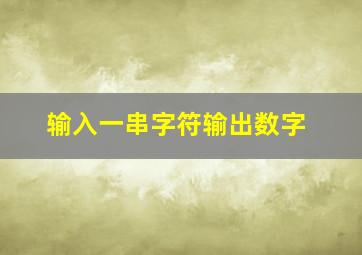 输入一串字符输出数字